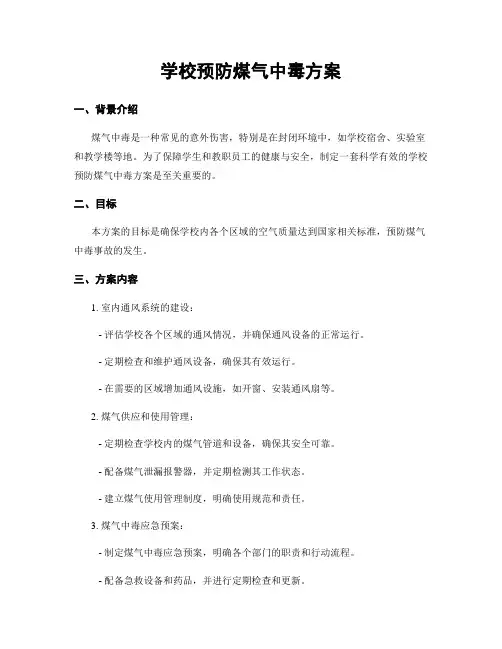 学校预防煤气中毒方案

一、背景介绍

煤气中毒是一种常见的意外伤害，特别是在封闭环境中，如学校宿舍、实验室和教学楼等地。为了保障学生和教职员工的健康与安全，制定一套科学有效的学校预防煤气中毒方案是至关重要的。

二、目标

本方案的目标是确保学校内各个区域的空气质量达到国家相关标准，预防煤气中毒事故的发生。

三、方案内容

1. 室内通风系统的建设：

- 评估学校各个区域的通风情况，并确保通风设备的正常运行。

- 定期检查和维护通风设备，确保其有效运行。

- 在需要的区域增加通风设施，如开窗、安装通风扇等。

2. 煤气供应和使用管理：

- 定期检查学校内的煤气管道和设备，确保其安全可靠。

- 配备煤气泄漏报警器，并定期检测其工作状态。

- 建立煤气使用管理制度，明确使用规范和责任。

3. 煤气中毒应急预案：

- 制定煤气中毒应急预案，明确各个部门的职责和行动流程。

- 配备急救设备和药品，并进行定期检查和更新。